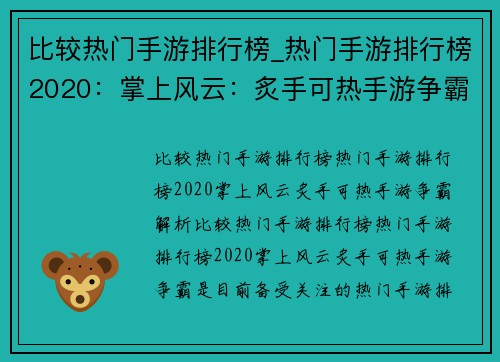 比较热门手游排行榜_热门手游排行榜2020：掌上风云：炙手可热手游争霸

比较热门手游排行榜热门手游排行榜2020掌上风云炙手可热手游争霸解析比较热门手游排行榜热门手游排行榜2020掌上风云炙手可热手游争霸是目前备受关注的热门手游排